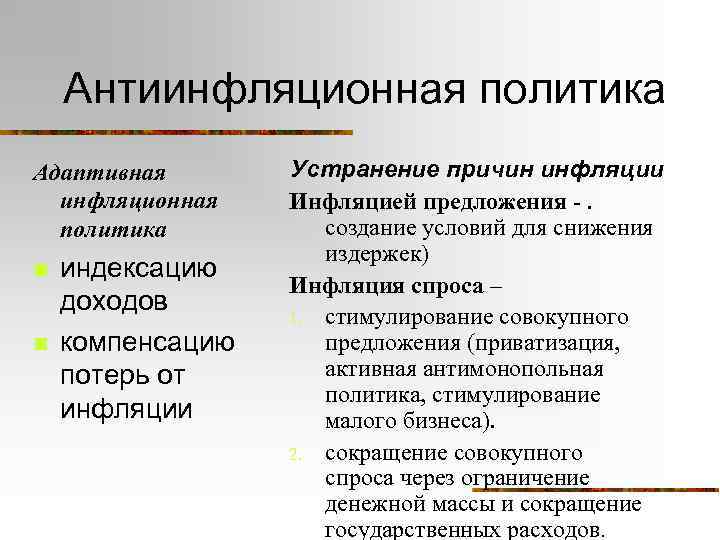 Антиинфляционная политика

Адаптивная инфляционная политика

• индексацию доходов
• компенсацию потерь от инфляции

Устранение причин инфляции

Инфляцией предложения - . создание условий для снижения издержек)

Инфляция спроса –

1. стимулирование совокупного предложения (приватизация, активная антимонопольная политика, стимулирование малого бизнеса).
2. сокращение совокупного спроса через ограничение денежной массы и сокращение государственных расходов.